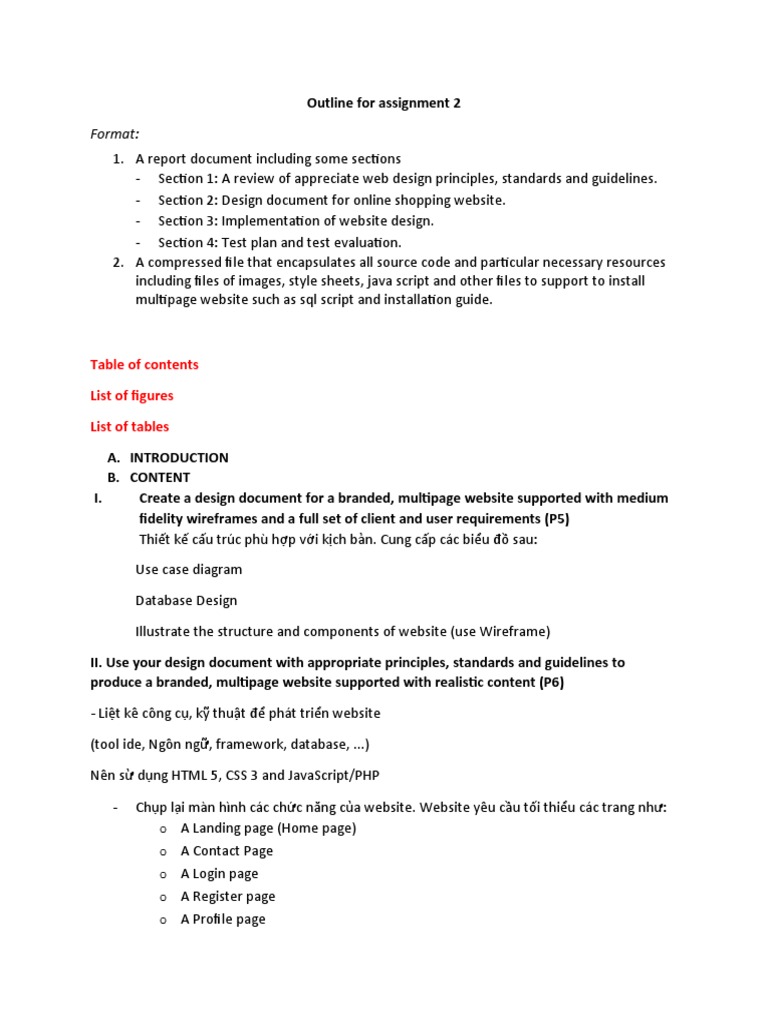 Outline for assignment 2

Format:

1. A report document including some sections
- Section 1: A review of appreciate web design principles, standards and guidelines.
- Section 2: Design document for online shopping website.
- Section 3: Implementation of website design.
- Section 4: Test plan and test evaluation.
2. A compressed file that encapsulates all source code and particular necessary resources including files of images, style sheets, java script and other files to support to install multipage website such as sql script and installation guide.

Table of contents

List of figures

List of tables

A. INTRODUCTION
B. CONTENT
I. Create a design document for a branded, multipage website supported with medium fidelity wireframes and a full set of client and user requirements (P5)
Thiết kế cấu trúc phù hợp với kịch bản. Cung cấp các biểu đồ sau:

Use case diagram

Database Design

Illustrate the structure and components of website (use Wireframe)

II. Use your design document with appropriate principles, standards and guidelines to produce a branded, multipage website supported with realistic content (P6)

- Liệt kê công cụ, kỹ thuật để phát triển website

(tool ide, Ngôn ngữ, framework, database, ...)

Nên sử dụng HTML 5, CSS 3 and JavaScript/PHP

- Chụp lại màn hình các chức năng của website. Website yêu cầu tối thiểu các trang như:
o A Landing page (Home page)
o A Contact Page
o A Login page
o A Register page
o A Profile page